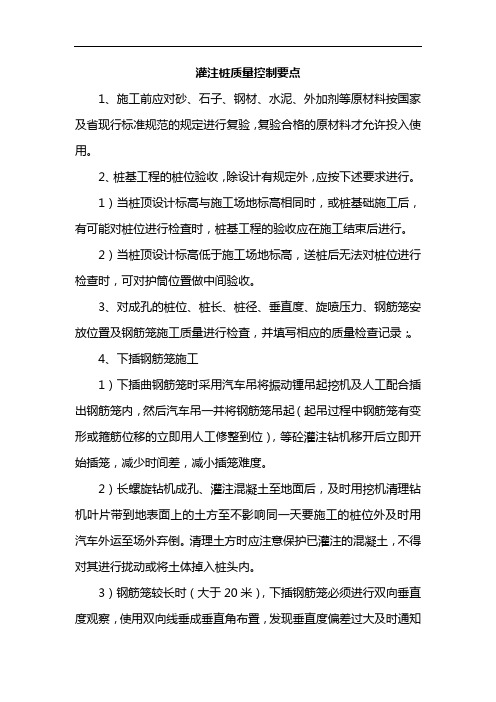 灌注桩质量控制要点

1、施工前应对砂、石子、钢材、水泥、外加剂等原材料按国家及省现行标准规范的规定进行复验，复验合格的原材料才允许投入使用。

2、桩基工程的桩位验收，除设计有规定外，应按下述要求进行。

1）当桩顶设计标高与施工场地标高相同时，或桩基础施工后，有可能对桩位进行检查时，桩基工程的验收应在施工结束后进行。

2）当桩顶设计标高低于施工场地标高，送桩后无法对桩位进行检查时，可对护筒位置做中间验收。

3、对成孔的桩位、桩长、桩径、垂直度、旋喷压力、钢筋笼安放位置及钢筋笼施工质量进行检查，并填写相应的质量检查记录；。

4、下插钢筋笼施工

1）下插曲钢筋笼时采用汽车吊将振动锤吊起挖机及人工配合插出钢筋笼内，然后汽车吊一并将钢筋笼吊起（起吊过程中钢筋笼有变形或箍筋位移的立即用人工修整到位），等砼灌注钻机移开后立即开始插笼，减少时间差，减小插笼难度。

2）长螺旋钻机成孔、灌注混凝土至地面后，及时用挖机清理钻机叶片带到地表面上的土方至不影响同一天要施工的桩位外及时用汽车外运至场外弃倒。清理土方时应注意保护已灌注的混凝土，不得对其进行扰动或将土体掉入桩头内。

3）钢筋笼较长时（大于 20 米），下插钢筋笼必须进行双向垂直度观察，使用双向线垂成垂直角布置，发现垂直度偏差过大及时通知